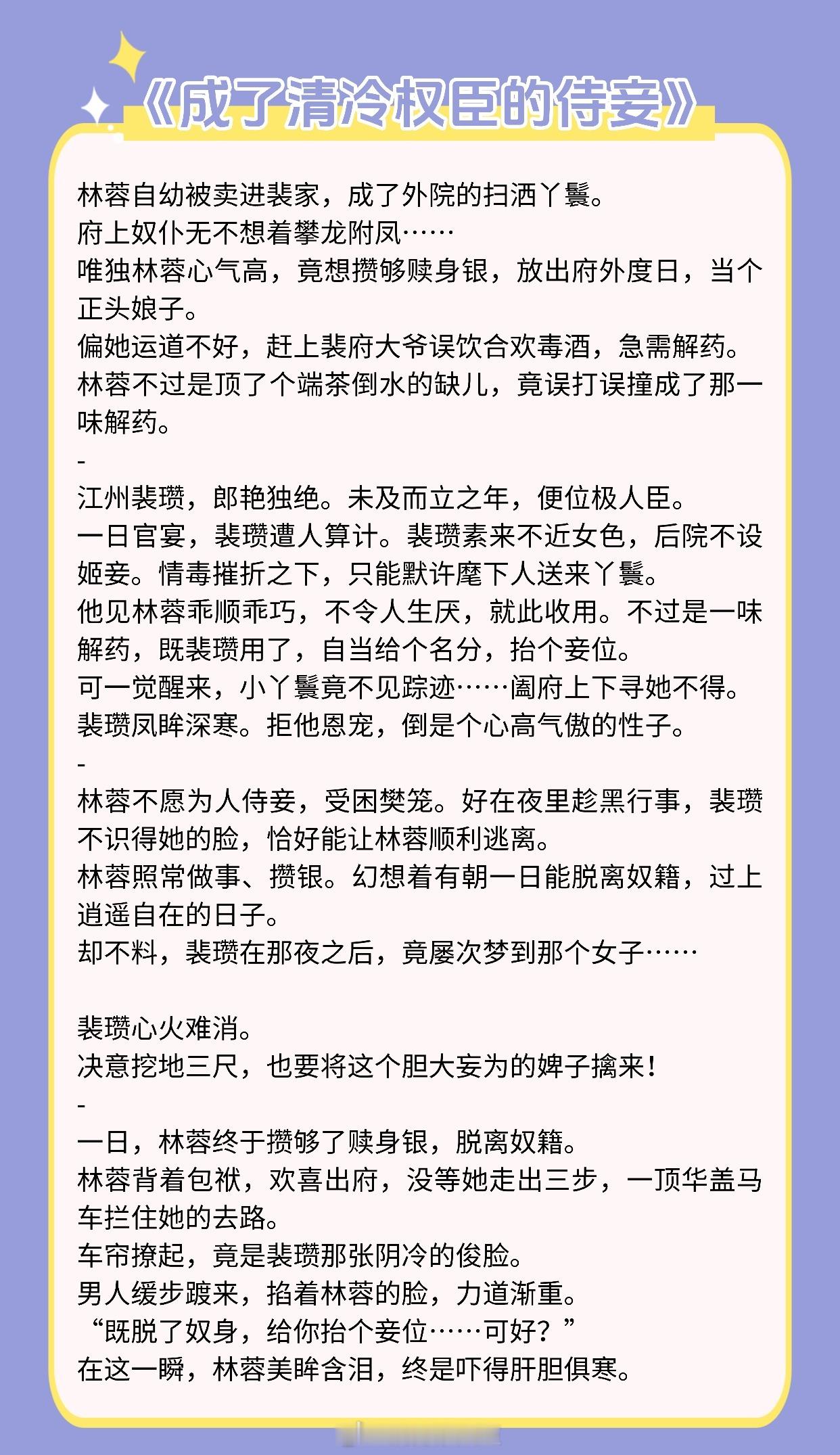 《成了清冷权臣的侍妾》

林蓉自幼被卖进裴家，成了外院的扫洒丫鬟。
府上奴仆无不想着攀龙附凤……
唯独林蓉心气高，竟想攒够赎身银，放出府外度日，当个正头娘子。
偏她运道不好，赶上裴府大爷误饮合欢毒酒，急需解药。
林蓉不过是顶了个端茶倒水的缺儿，竟误打误撞成了那一味解药。
-
江州裴瓒，郎艳独绝。未及而立之年，便位极人臣。
一日官宴，裴瓒遭人算计。裴瓒素来不近女色，后院不设姬妾。情毒摧折之下，只能默许麾下人送来丫鬟。
他见林蓉乖顺乖巧，不令人生厌，就此收用。不过是一味解药，既裴瓒用了，自当给个名分，抬个妾位。
可一觉醒来，小丫鬟竟不见踪迹……阖府上下寻她不得。
裴瓒凤眸深寒。拒他恩宠，倒是个心高气傲的性子。
-
林蓉不愿为人侍妾，受困樊笼。好在夜里趁黑行事，裴瓒不识得她的脸，恰好能让林蓉顺利逃离。
林蓉照常做事、攒银。幻想着有朝一日能脱离奴籍，过上逍遥自在的日子。
却不料，裴瓒在那夜之后，竟屡次梦到那个女子……

裴瓒心火难消。
决意挖地三尺，也要将这个胆大妄为的婢子擒来！
-
一日，林蓉终于攒够了赎身银，脱离奴籍。
林蓉背着包袱，欢喜出府，没等她走出三步，一顶华盖马车拦住她的去路。
车帘撩起，竟是裴瓒那张阴冷的俊脸。
男人缓步踱来，掐着林蓉的脸，力道渐重。
“既脱了奴身，给你抬个妾位……可好？”
在这一瞬，林蓉美眸含泪，终是吓得肝胆俱寒。